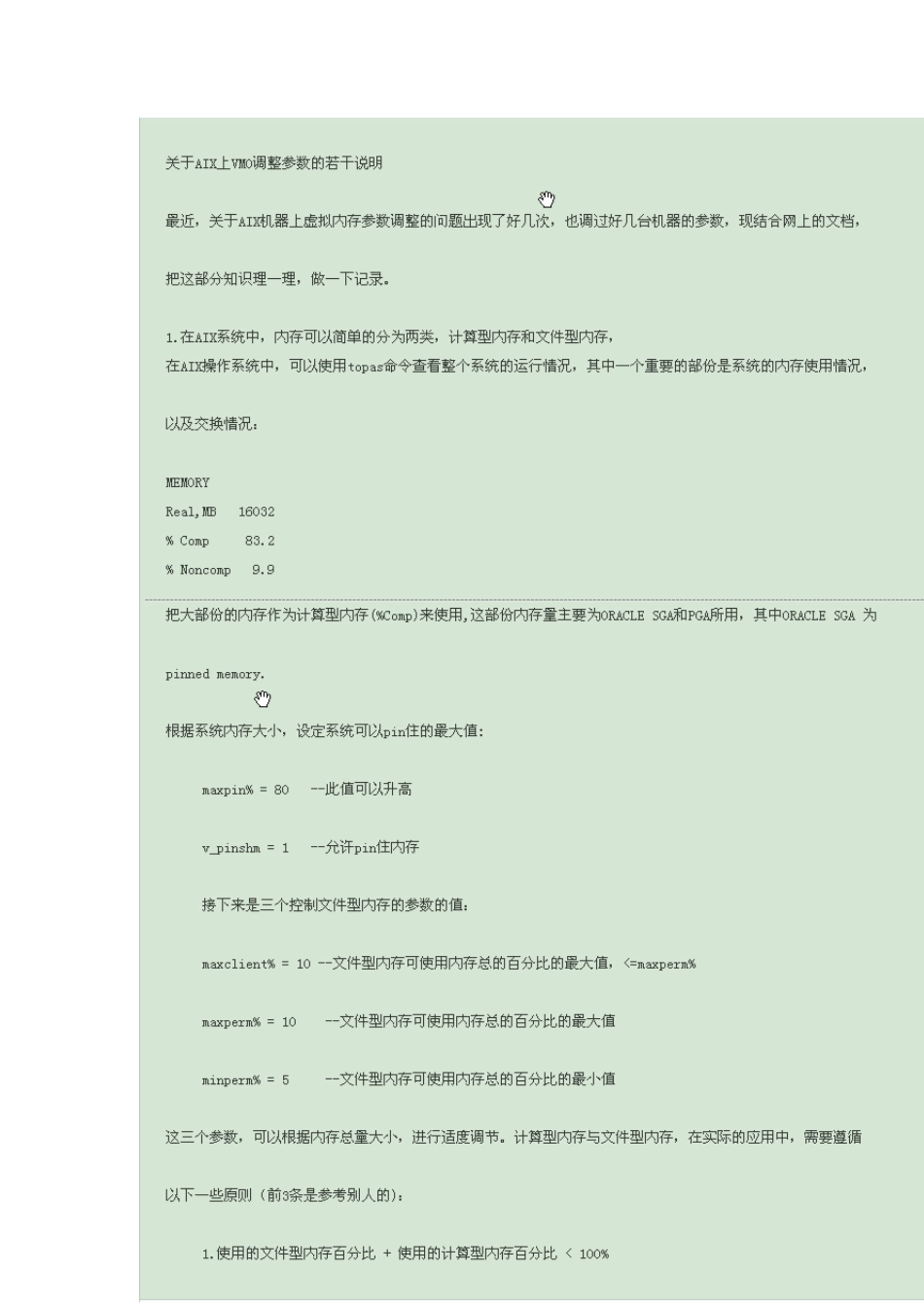 关于AIX上VMO调整参数的若干说明

最近，关于AIX机器上虚拟内存参数调整的问题出现了好几次，也调过好几台机器的参数，现结合网上的文档，

把这部分知识理一理，做一下记录。

1.在AIX系统中，内存可以简单的分为两类，计算型内存和文件型内存，
在AIX操作系统中，可以使用topas命令查看整个系统的运行情况，其中一个重要的部份是系统的内存使用情况，

以及交换情况：

MEMORY
Real,MB 16032
% Comp 83.2
% Noncomp 9.9

把大部份的内存作为计算型内存(%Comp)来使用,这部份内存量主要为ORACLE SGA和PGA所用，其中ORACLE SGA 为

pinned memory.

根据系统内存大小，设定系统可以pin住的最大值:

maxpin% = 80 --此值可以升高

v_pinshm = 1 --允许pin住内存

接下来是三个控制文件型内存的参数的值：

maxclient% = 10 --文件型内存可使用内存总的百分比的最大值，<=maxperm%

maxperm% = 10 --文件型内存可使用内存总的百分比的最大值

minperm% = 5 --文件型内存可使用内存总的百分比的最小值

这三个参数，可以根据内存总量大小，进行适度调节。计算型内存与文件型内存，在实际的应用中，需要遵循

以下一些原则（前3条是参考别人的）：

1.使用的文件型内存百分比 + 使用的计算型内存百分比 < 100%